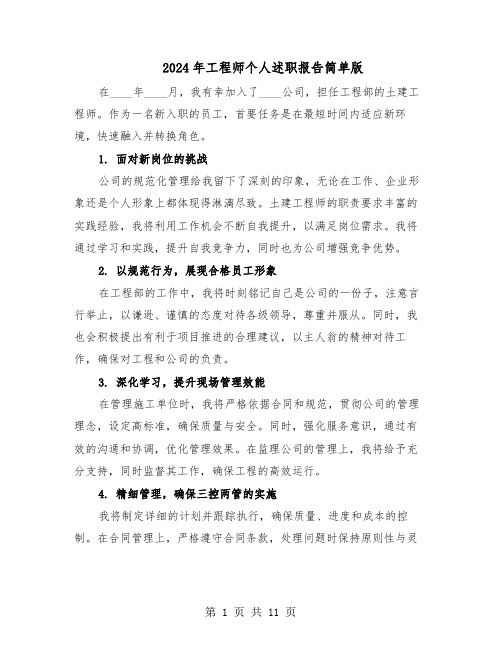 2024年工程师个人述职报告简单版

在____年____月，我有幸加入了____公司，担任工程部的土建工程师。作为一名新入职的员工，首要任务是在最短时间内适应新环境，快速融入并转换角色。

1. 面对新岗位的挑战

公司的规范化管理给我留下了深刻的印象，无论在工作、企业形象还是个人形象上都体现得淋漓尽致。土建工程师的职责要求丰富的实践经验，我将利用工作机会不断自我提升，以满足岗位需求。我将通过学习和实践，提升自我竞争力，同时也为公司增强竞争优势。

2. 以规范行为，展现合格员工形象

在工程部的工作中，我将时刻铭记自己是公司的一份子，注意言行举止，以谦逊、谨慎的态度对待各级领导，尊重并服从。同时，我也会积极提出有利于项目推进的合理建议，以主人翁的精神对待工作，确保对工程和公司的负责。

3. 深化学习，提升现场管理效能

在管理施工单位时，我将严格依据合同和规范，贯彻公司的管理理念，设定高标准，确保质量与安全。同时，强化服务意识，通过有效的沟通和协调，优化管理效果。在监理公司的管理上，我将给予充分支持，同时监督其工作，确保工程的高效运行。

4. 精细管理，确保三控两管的实施

我将制定详细的计划并跟踪执行，确保质量、进度和成本的控制。在合同管理上，严格遵守合同条款，处理问题时保持原则性与灵

第 1 页 共 11 页